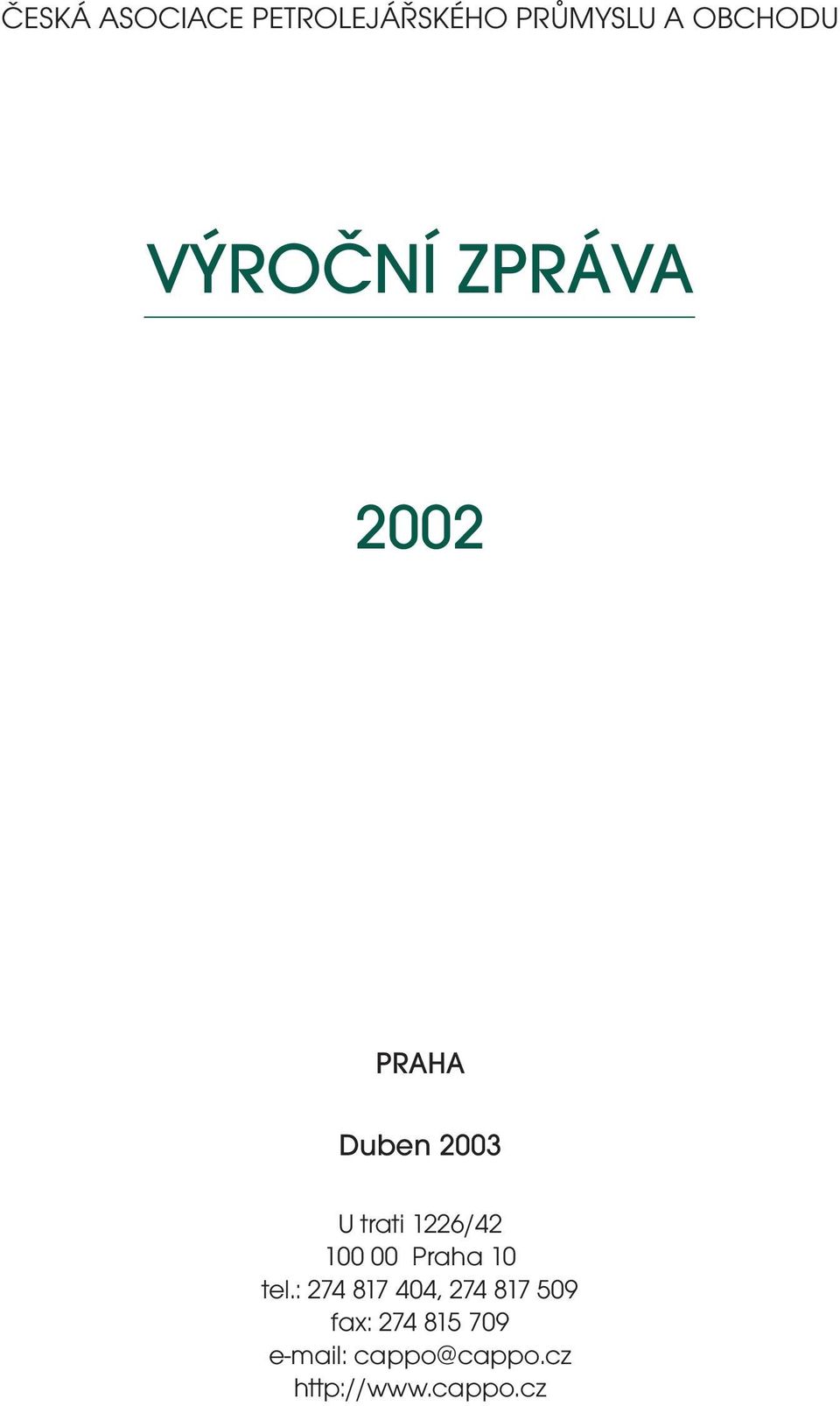 ČESKÁ ASOCIACE PETROLEJÁŘSKÉHO PRŮMYSLU A OBCHODU

VÝROČNÍ ZPRÁVA

2002

PRAHA

Duben 2003

U trati 1226/42
100 00 Praha 10
tel.: 274 817 404, 274 817 509
fax: 274 815 709
e-mail: cappo@cappo.cz
http://www.cappo.cz